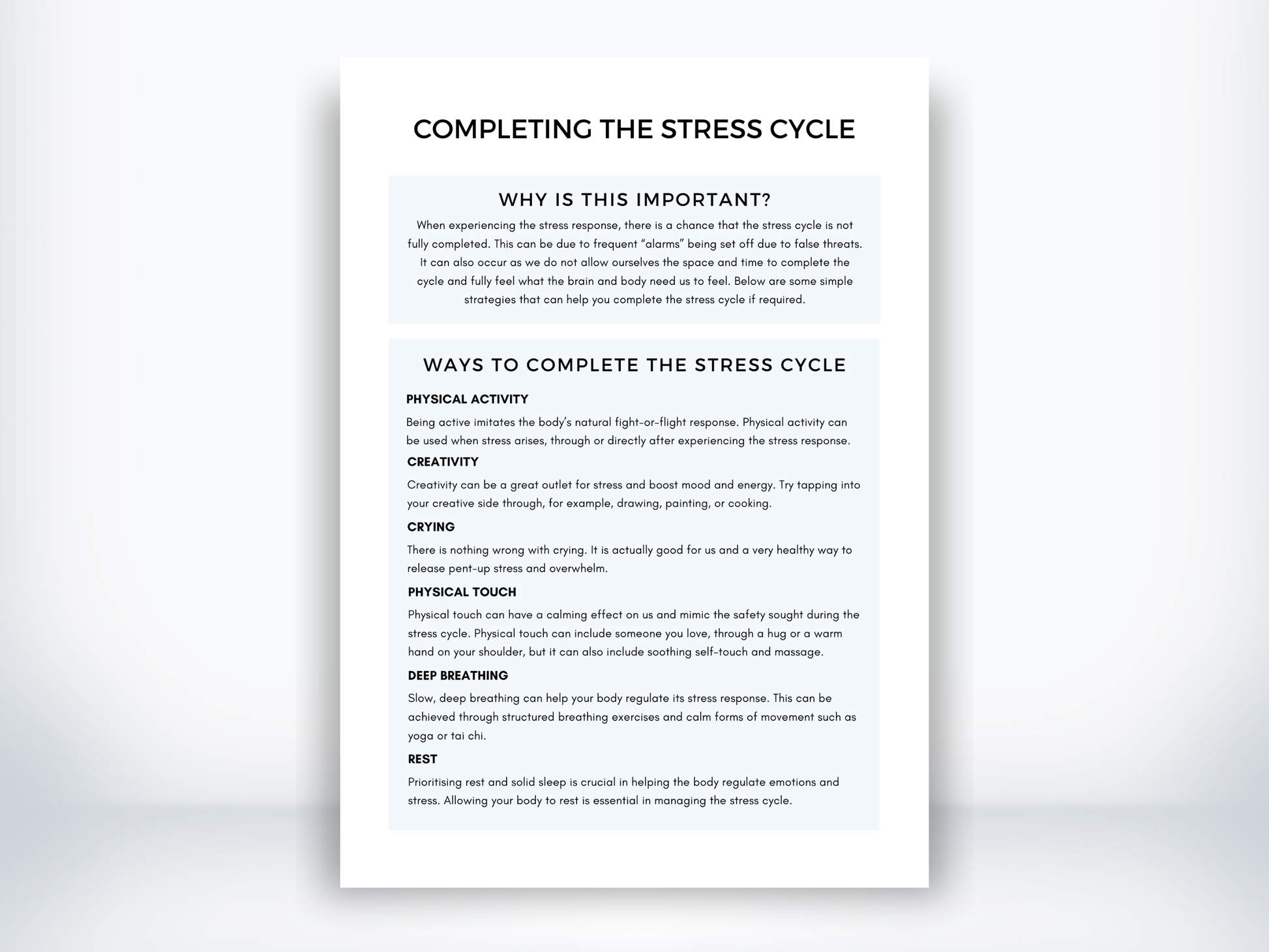 COMPLETING THE STRESS CYCLE

WHY IS THIS IMPORTANT?

When experiencing the stress response, there is a chance that the stress cycle is not fully completed. This can be due to frequent "alarms" being set off due to false threats. It can also occur as we do not allow ourselves the space and time to complete the cycle and fully feel what the brain and body need us to feel. Below are some simple strategies that can help you complete the stress cycle if required.

WAYS TO COMPLETE THE STRESS CYCLE

PHYSICAL ACTIVITY

Being active imitates the body's natural fight-or-flight response. Physical activity can be used when stress arises, through or directly after experiencing the stress response.

CREATIVITY

Creativity can be a great outlet for stress and boost mood and energy. Try tapping into your creative side through, for example, drawing, painting, or cooking.

CRYING

There is nothing wrong with crying. It is actually good for us and a very healthy way to release pent-up stress and overwhelm.

PHYSICAL TOUCH

Physical touch can have a calming effect on us and mimic the safety sought during the stress cycle. Physical touch can include someone you love, through a hug or a warm hand on your shoulder, but it can also include soothing self-touch and massage.

DEEP BREATHING

Slow, deep breathing can help your body regulate its stress response. This can be achieved through structured breathing exercises and calm forms of movement such as yoga or tai chi.

REST

Prioritising rest and solid sleep is crucial in helping the body regulate emotions and stress. Allowing your body to rest is essential in managing the stress cycle.